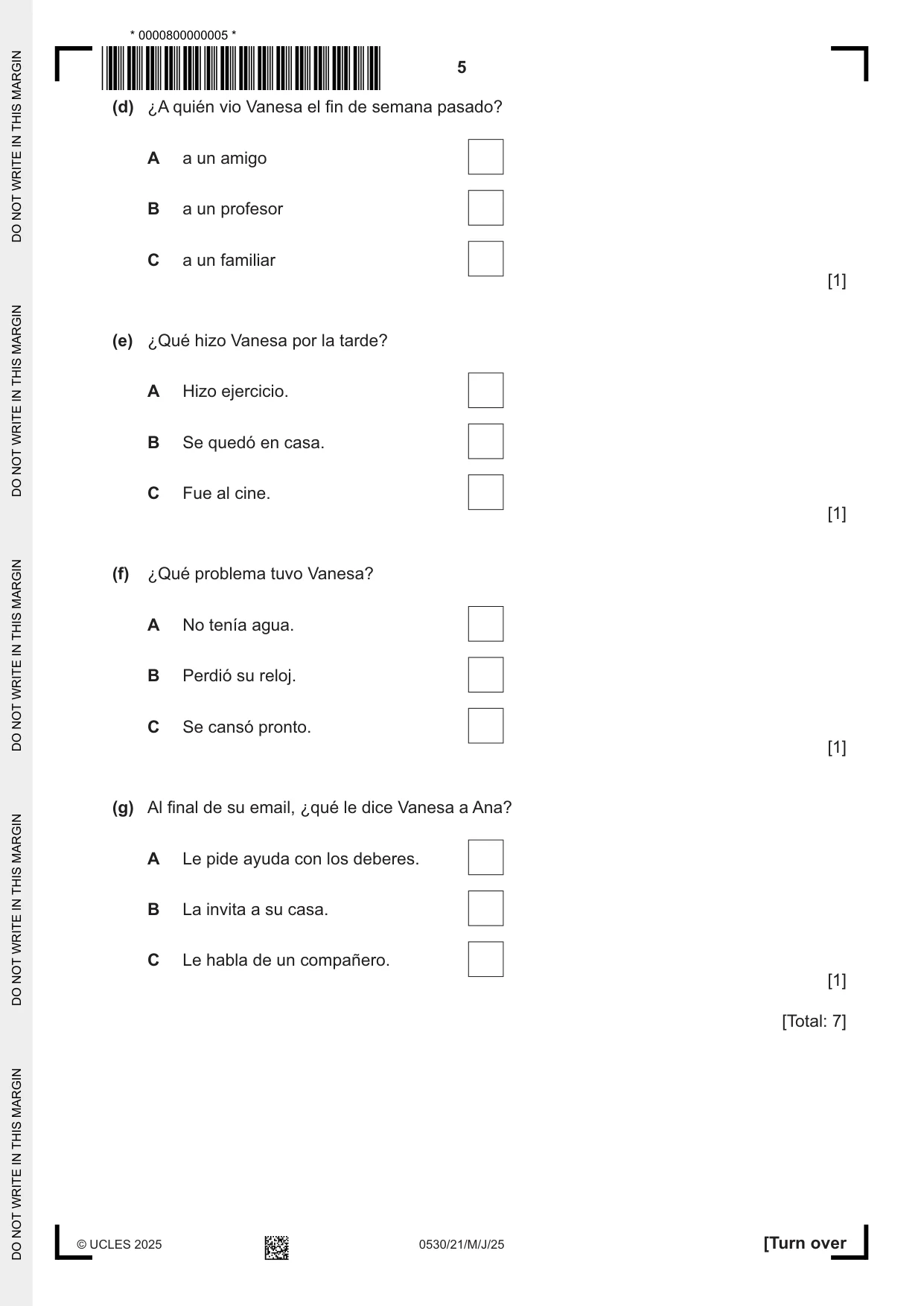 * 0000800000005 *

5

(d) ¿A quién vio Vanesa el fin de semana pasado?

A a un amigo ☐

B a un profesor ☐

C a un familiar ☐

[1]

(e) ¿Qué hizo Vanesa por la tarde?

A Hizo ejercicio. ☐

B Se quedó en casa. ☐

C Fue al cine. ☐

[1]

(f) ¿Qué problema tuvo Vanesa?

A No tenía agua. ☐

B Perdió su reloj. ☐

C Se cansó pronto. ☐

[1]

(g) Al final de su email, ¿qué le dice Vanesa a Ana?

A Le pide ayuda con los deberes. ☐

B La invita a su casa. ☐

C Le habla de un compañero. ☐

[1]

[Total: 7]

© UCLES 2025 0530/21/M/J/25 [Turn over

DO NOT WRITE IN THIS MARGIN